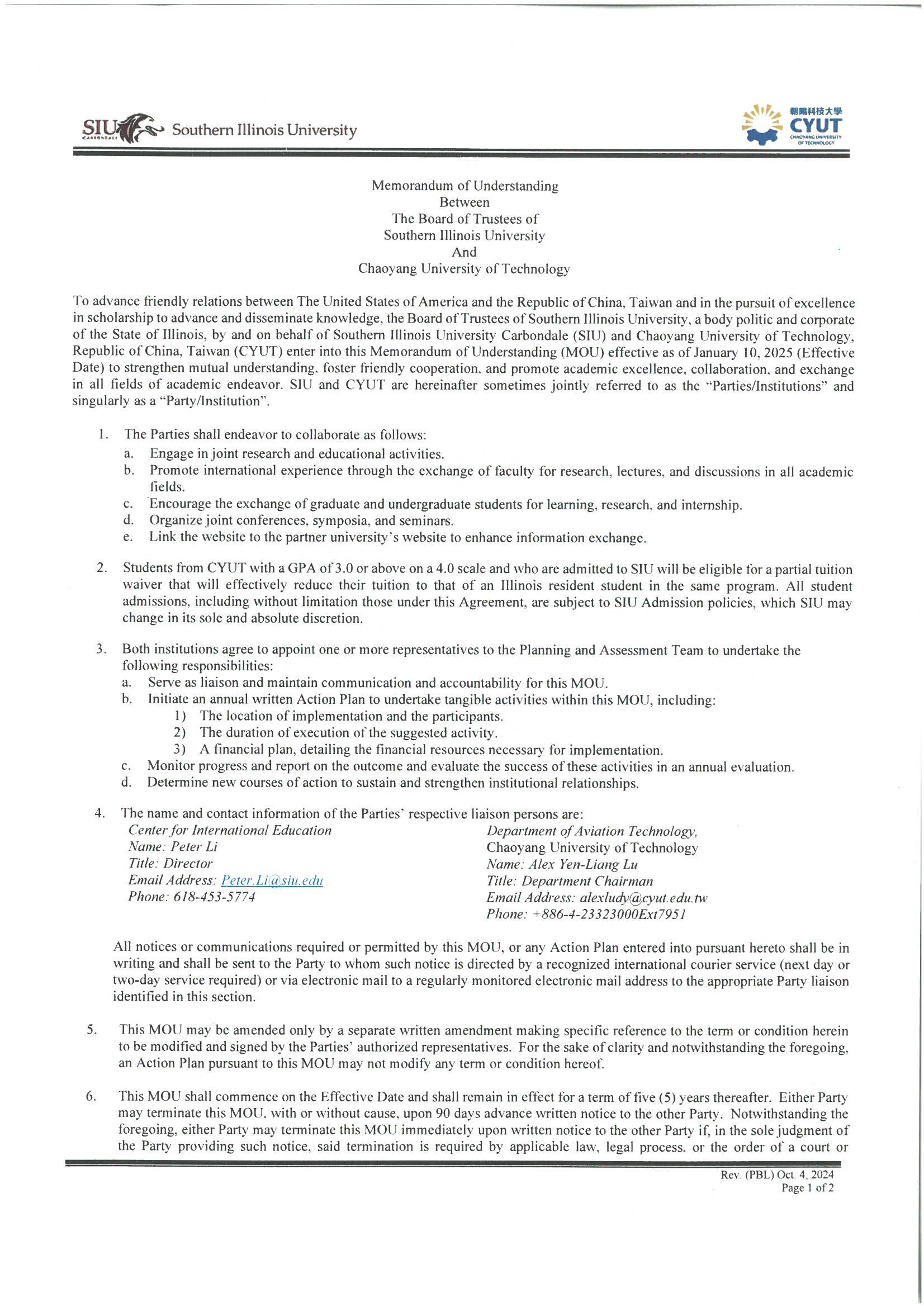 SIU CARBONDALE Southern Illinois University

朝陽科技大學 CYUT CHAOYANG UNIVERSITY OF TECHNOLOGY

Memorandum of Understanding
Between
The Board of Trustees of
Southern Illinois University
And
Chaoyang University of Technology

To advance friendly relations between The United States of America and the Republic of China, Taiwan and in the pursuit of excellence in scholarship to advance and disseminate knowledge, the Board of Trustees of Southern Illinois University, a body politic and corporate of the State of Illinois, by and on behalf of Southern Illinois University Carbondale (SIU) and Chaoyang University of Technology, Republic of China, Taiwan (CYUT) enter into this Memorandum of Understanding (MOU) effective as of January 10, 2025 (Effective Date) to strengthen mutual understanding, foster friendly cooperation, and promote academic excellence, collaboration, and exchange in all fields of academic endeavor. SIU and CYUT are hereinafter sometimes jointly referred to as the "Parties/Institutions" and singularly as a "Party/Institution".

1. The Parties shall endeavor to collaborate as follows:
a. Engage in joint research and educational activities.
b. Promote international experience through the exchange of faculty for research, lectures, and discussions in all academic fields.
c. Encourage the exchange of graduate and undergraduate students for learning, research, and internship.
d. Organize joint conferences, symposia, and seminars.
e. Link the website to the partner university's website to enhance information exchange.

2. Students from CYUT with a GPA of 3.0 or above on a 4.0 scale and who are admitted to SIU will be eligible for a partial tuition waiver that will effectively reduce their tuition to that of an Illinois resident student in the same program. All student admissions, including without limitation those under this Agreement, are subject to SIU Admission policies, which SIU may change in its sole and absolute discretion.

3. Both institutions agree to appoint one or more representatives to the Planning and Assessment Team to undertake the following responsibilities:
a. Serve as liaison and maintain communication and accountability for this MOU.
b. Initiate an annual written Action Plan to undertake tangible activities within this MOU, including:
1) The location of implementation and the participants.
2) The duration of execution of the suggested activity.
3) A financial plan, detailing the financial resources necessary for implementation.
c. Monitor progress and report on the outcome and evaluate the success of these activities in an annual evaluation.
d. Determine new courses of action to sustain and strengthen institutional relationships.

4. The name and contact information of the Parties' respective liaison persons are:

Center for International Education
Name: Peter Li
Title: Director
Email Address: Peter.Li@siu.edu
Phone: 618-453-5774

Department of Aviation Technology,
Chaoyang University of Technology
Name: Alex Yen-Liang Lu
Title: Department Chairman
Email Address: alexludy@cyut.edu.tw
Phone: +886-4-23323000Ext7951

All notices or communications required or permitted by this MOU, or any Action Plan entered into pursuant hereto shall be in writing and shall be sent to the Party to whom such notice is directed by a recognized international courier service (next day or two-day service required) or via electronic mail to a regularly monitored electronic mail address to the appropriate Party liaison identified in this section.

5. This MOU may be amended only by a separate written amendment making specific reference to the term or condition herein to be modified and signed by the Parties' authorized representatives. For the sake of clarity and notwithstanding the foregoing, an Action Plan pursuant to this MOU may not modify any term or condition hereof.

6. This MOU shall commence on the Effective Date and shall remain in effect for a term of five (5) years thereafter. Either Party may terminate this MOU, with or without cause, upon 90 days advance written notice to the other Party. Notwithstanding the foregoing, either Party may terminate this MOU immediately upon written notice to the other Party if, in the sole judgment of the Party providing such notice, said termination is required by applicable law, legal process, or the order of a court or

Rev. (PBL) Oct. 4, 2024
Page 1 of 2